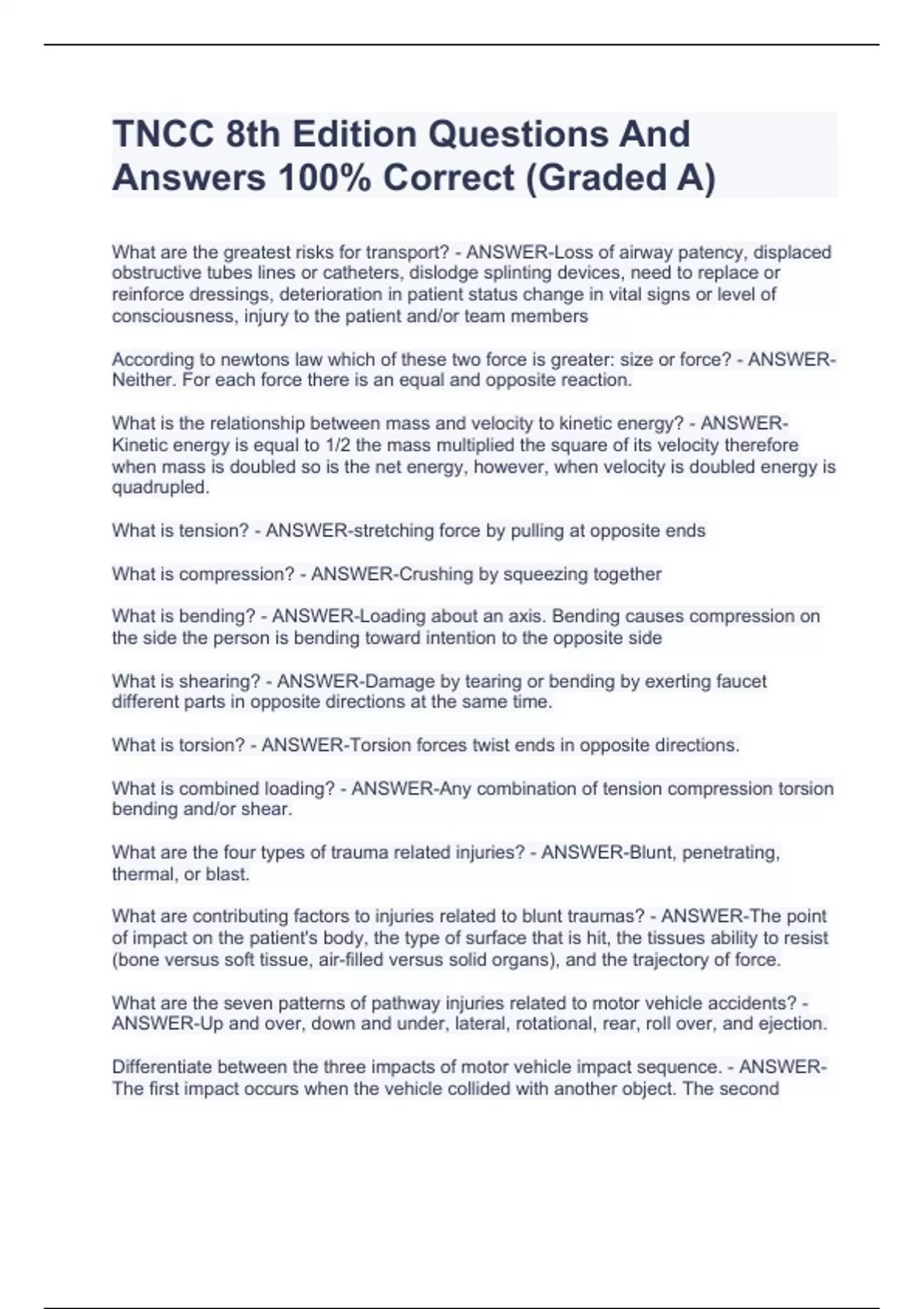 TNCC 8th Edition Questions And Answers 100% Correct (Graded A)

What are the greatest risks for transport? - ANSWER-Loss of airway patency, displaced obstructive tubes lines or catheters, dislodge splinting devices, need to replace or reinforce dressings, deterioration in patient status change in vital signs or level of consciousness, injury to the patient and/or team members

According to newtons law which of these two force is greater: size or force? - ANSWER-Neither. For each force there is an equal and opposite reaction.

What is the relationship between mass and velocity to kinetic energy? - ANSWER-Kinetic energy is equal to 1/2 the mass multiplied the square of its velocity therefore when mass is doubled so is the net energy, however, when velocity is doubled energy is quadrupled.

What is tension? - ANSWER-stretching force by pulling at opposite ends

What is compression? - ANSWER-Crushing by squeezing together

What is bending? - ANSWER-Loading about an axis. Bending causes compression on the side the person is bending toward intention to the opposite side

What is shearing? - ANSWER-Damage by tearing or bending by exerting faucet different parts in opposite directions at the same time.

What is torsion? - ANSWER-Torsion forces twist ends in opposite directions.

What is combined loading? - ANSWER-Any combination of tension compression torsion bending and/or shear.

What are the four types of trauma related injuries? - ANSWER-Blunt, penetrating, thermal, or blast.

What are contributing factors to injuries related to blunt traumas? - ANSWER-The point of impact on the patient's body, the type of surface that is hit, the tissues ability to resist (bone versus soft tissue, air-filled versus solid organs), and the trajectory of force.

What are the seven patterns of pathway injuries related to motor vehicle accidents? - ANSWER-Up and over, down and under, lateral, rotational, rear, roll over, and ejection.

Differentiate between the three impacts of motor vehicle impact sequence. - ANSWER-The first impact occurs when the vehicle collided with another object. The second